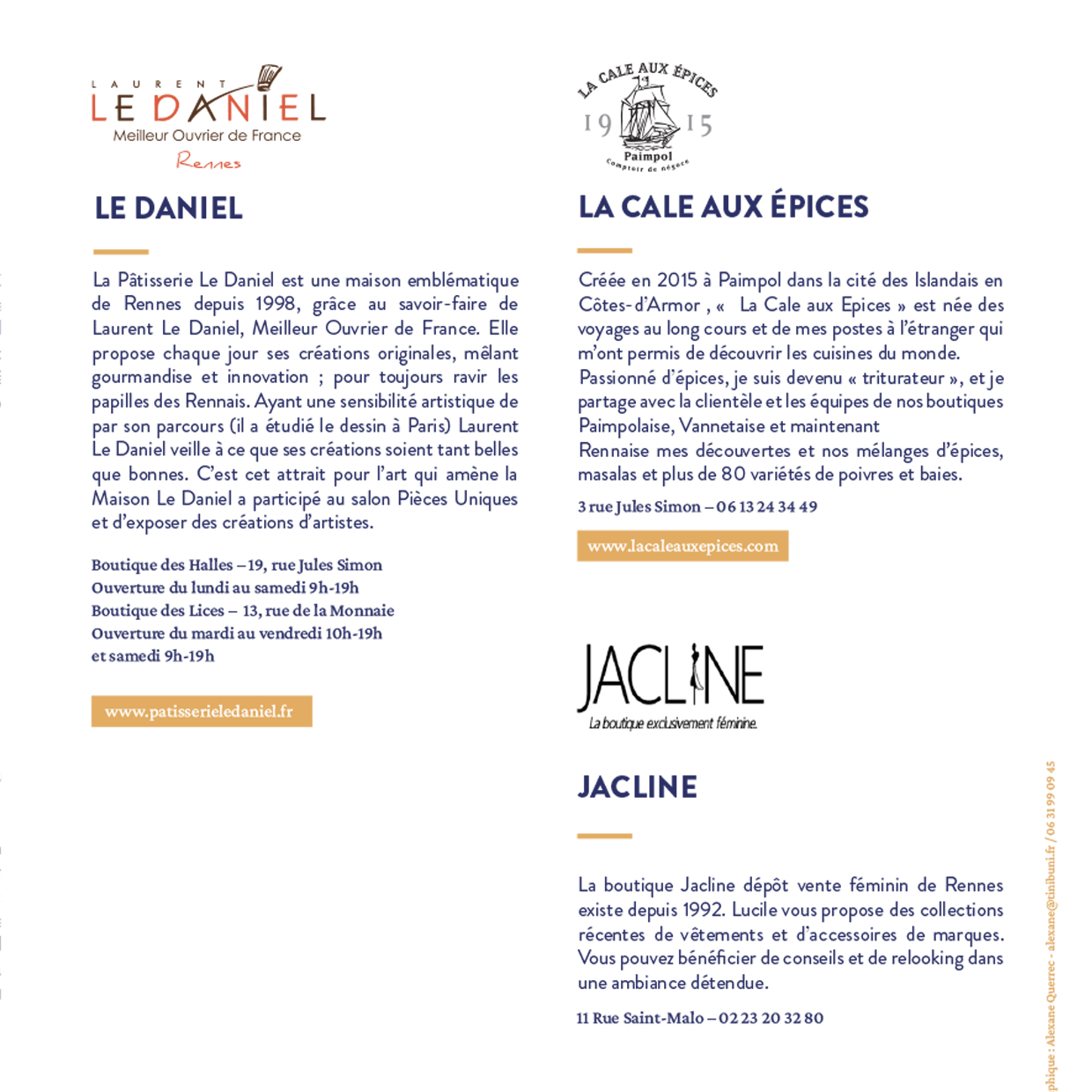 LAURENT
LE DANIEL
Meilleur Ouvrier de France
Rennes

LE DANIEL

La Pâtisserie Le Daniel est une maison emblématique de Rennes depuis 1998, grâce au savoir-faire de Laurent Le Daniel, Meilleur Ouvrier de France. Elle propose chaque jour ses créations originales, mêlant gourmandise et innovation ; pour toujours ravir les papilles des Rennais. Ayant une sensibilité artistique de par son parcours (il a étudié le dessin à Paris) Laurent Le Daniel veille à ce que ses créations soient tant belles que bonnes. C'est cet attrait pour l'art qui amène la Maison Le Daniel a participé au salon Pièces Uniques et d'exposer des créations d'artistes.

Boutique des Halles – 19, rue Jules Simon
Ouverture du lundi au samedi 9h-19h
Boutique des Lices – 13, rue de la Monnaie
Ouverture du mardi au vendredi 10h-19h
et samedi 9h-19h

www.patisserieledaniel.fr

LA CALE AUX ÉPICES
19 15
Paimpol
Comptoir de négoce

LA CALE AUX ÉPICES

Créée en 2015 à Paimpol dans la cité des Islandais en Côtes-d'Armor , « La Cale aux Epices » est née des voyages au long cours et de mes postes à l'étranger qui m'ont permis de découvrir les cuisines du monde.
Passionné d'épices, je suis devenu « triturateur », et je partage avec la clientèle et les équipes de nos boutiques Paimpolaise, Vannetaise et maintenant
Rennaise mes découvertes et nos mélanges d'épices, masalas et plus de 80 variétés de poivres et baies.

3 rue Jules Simon – 06 13 24 34 49

www.lacaleauxepices.com

JACLINE
La boutique exclusivement féminine.

JACLINE

La boutique Jacline dépôt vente féminin de Rennes existe depuis 1992. Lucile vous propose des collections récentes de vêtements et d'accessoires de marques. Vous pouvez bénéficier de conseils et de relooking dans une ambiance détendue.

11 Rue Saint-Malo – 02 23 20 32 80

phique : Alexane Querrec - alexane@tinibuni.fr / 06 31 99 09 45